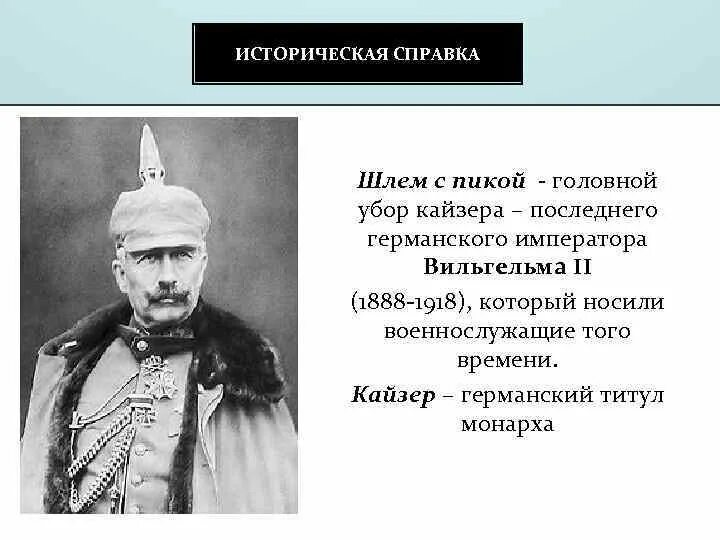 ИСТОРИЧЕСКАЯ СПРАВКА

Шлем с пикой - головной убор кайзера – последнего германского императора Вильгельма II (1888-1918), который носили военнослужащие того времени.

Кайзер – германский титул монарха